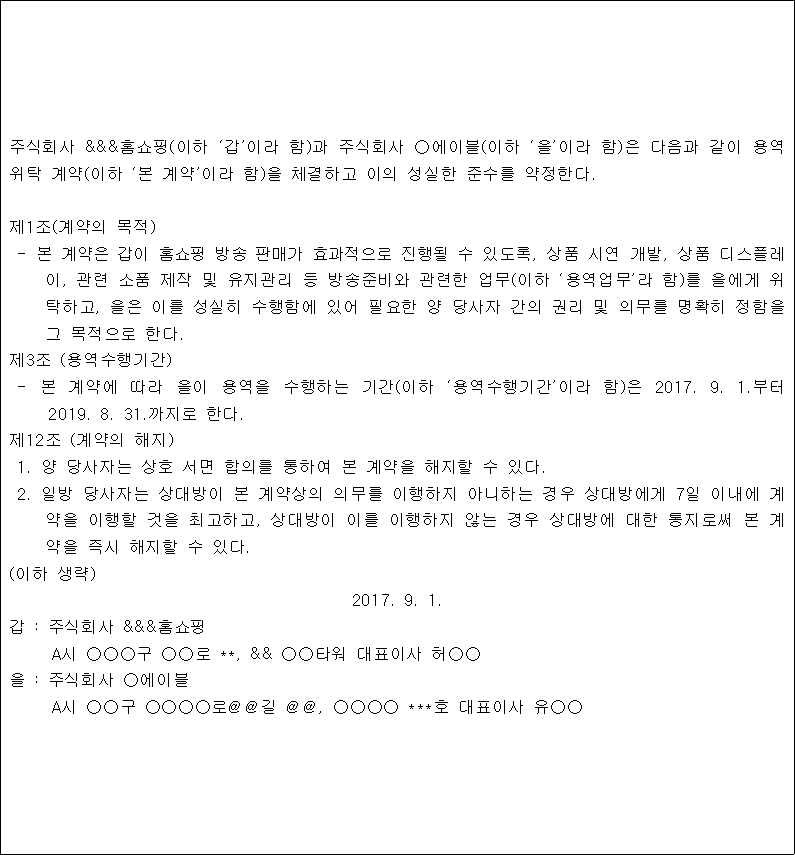 주식회사 &&&홈쇼핑(이하 '갑'이라 함)과 주식회사 ○에이블(이하 '을'이라 함)은 다음과 같이 용역 위탁 계약(이하 '본 계약'이라 함)을 체결하고 이의 성실한 준수를 약정한다.

제1조(계약의 목적)
- 본 계약은 갑이 홈쇼핑 방송 판매가 효과적으로 진행될 수 있도록, 상품 시연 개발, 상품 디스플레이, 관련 소품 제작 및 유지관리 등 방송준비와 관련한 업무(이하 '용역업무'라 함)를 을에게 위탁하고, 을은 이를 성실히 수행함에 있어 필요한 양 당사자 간의 권리 및 의무를 명확히 정함을 그 목적으로 한다.
제3조 (용역수행기간)
- 본 계약에 따라 을이 용역을 수행하는 기간(이하 '용역수행기간'이라 함)은 2017. 9. 1.부터 2019. 8. 31.까지로 한다.
제12조 (계약의 해지)
1. 양 당사자는 상호 서면 합의를 통하여 본 계약을 해지할 수 있다.
2. 일방 당사자는 상대방이 본 계약상의 의무를 이행하지 아니하는 경우 상대방에게 7일 이내에 계약을 이행할 것을 최고하고, 상대방이 이를 이행하지 않는 경우 상대방에 대한 통지로써 본 계약을 즉시 해지할 수 있다.
(이하 생략)
2017. 9. 1.
갑 : 주식회사 &&&홈쇼핑
A시 ○○○구 ○○로 **, && ○○타워 대표이사 허○○
을 : 주식회사 ○에이블
A시 ○○구 ○○○○로@@길 @@, ○○○○ ***호 대표이사 유○○